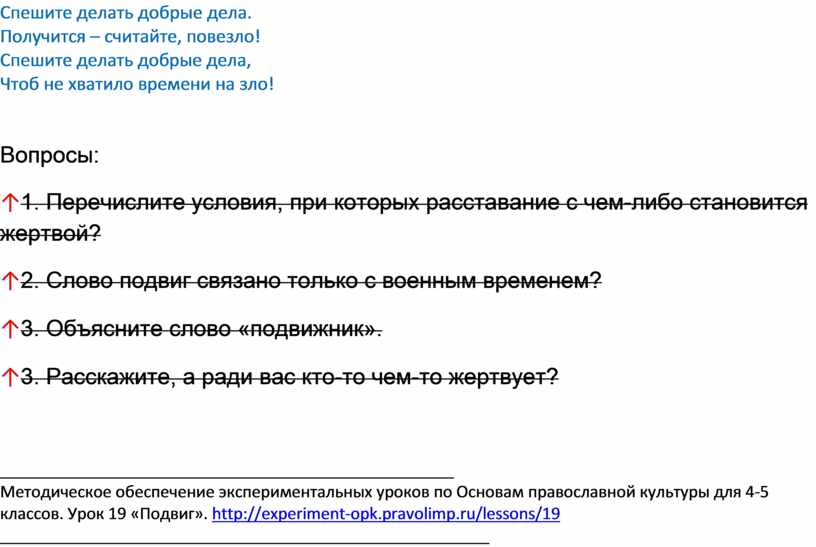 Спешите делать добрые дела.
Получится – считайте, повезло!
Спешите делать добрые дела,
Чтоб не хватило времени на зло!

Вопросы:

↑1. Перечислите условия, при которых расставание с чем-либо становится жертвой?

↑2. Слово подвиг связано только с военным временем?

↑3. Объясните слово «подвижник».

↑3. Расскажите, а ради вас кто-то чем-то жертвует?

Методическое обеспечение экспериментальных уроков по Основам православной культуры для 4-5 классов. Урок 19 «Подвиг». http://experiment-opk.pravolimp.ru/lessons/19